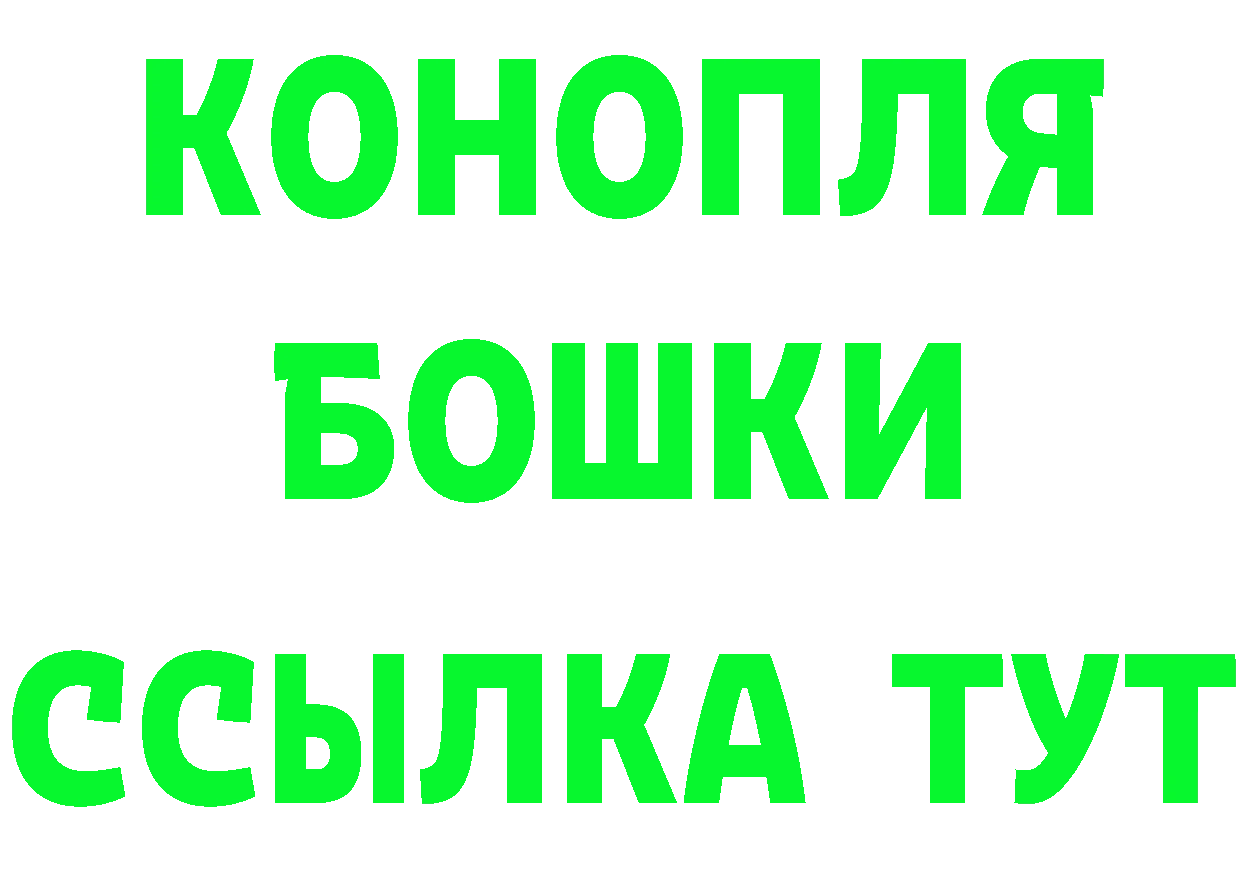 КОНОПЛЯ
БОШКИ
ССЫЛКА ТУТ